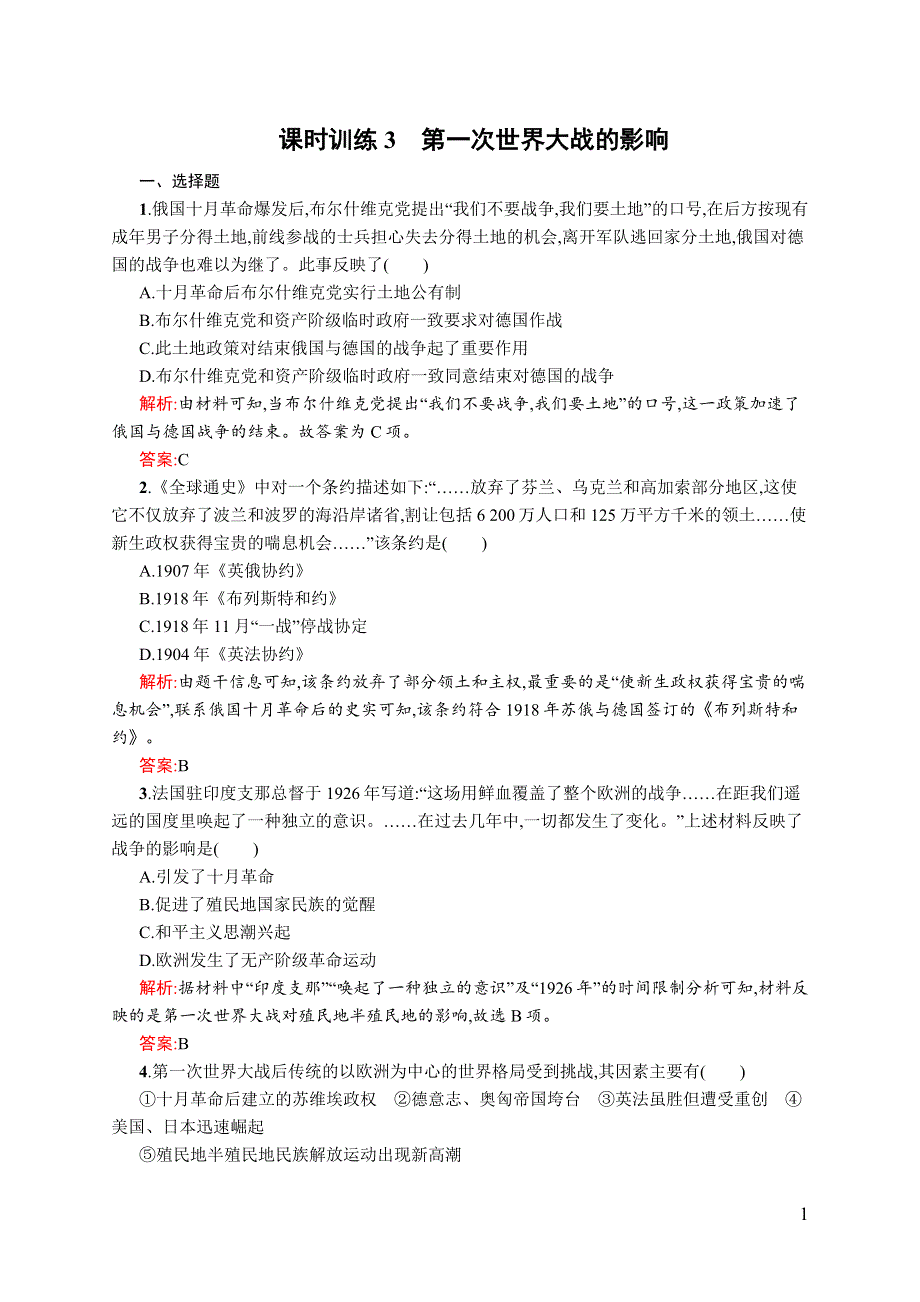 课时训练 3　第一次世界大战的影响

一、选择题

1.俄国十月革命爆发后,布尔什维克党提出“我们不要战争,我们要土地”的口号,在后方按现有成年男子分得土地,前线参战的士兵担心失去分得土地的机会,离开军队逃回家分土地,俄国对德国的战争也难以为继了。此事反映了(　　)

A.十月革命后布尔什维克党实行土地公有制

B.布尔什维克党和资产阶级临时政府一致要求对德国作战

C.此土地政策对结束俄国与德国的战争起了重要作用

D.布尔什维克党和资产阶级临时政府一致同意结束对德国的战争

解析:由材料可知,当布尔什维克党提出“我们不要战争,我们要土地”的口号,这一政策加速了俄国与德国战争的结束。故答案为 C 项。

答案:C

2.《全球通史》中对一个条约描述如下:“……放弃了芬兰、乌克兰和高加索部分地区,这使它不仅放弃了波兰和波罗的海沿岸诸省,割让包括 6 200 万人口和 125 万平方千米的领土……使新生政权获得宝贵的喘息机会……”该条约是(　　)

A.1907 年《英俄协约》

B.1918 年《布列斯特和约》

C.1918 年 11 月“一战”停战协定

D.1904 年《英法协约》

解析:由题干信息可知,该条约放弃了部分领土和主权,最重要的是“使新生政权获得宝贵的喘息机会”,联系俄国十月革命后的史实可知,该条约符合 1918 年苏俄与德国签订的《布列斯特和约》。

答案:B

3.法国驻印度支那总督于 1926 年写道:“这场用鲜血覆盖了整个欧洲的战争……在距我们遥远的国度里唤起了一种独立的意识。……在过去几年中,一切都发生了变化。”上述材料反映了战争的影响是(　　)

A.引发了十月革命

B.促进了殖民地国家民族的觉醒

C.和平主义思潮兴起

D.欧洲发生了无产阶级革命运动

解析:据材料中“印度支那”“唤起了一种独立的意识”及“1926 年”的时间限制分析可知,材料反映的是第一次世界大战对殖民地半殖民地的影响,故选 B 项。

答案:B

4.第一次世界大战后传统的以欧洲为中心的世界格局受到挑战,其因素主要有(　　)

①十月革命后建立的苏维埃政权　②德意志、奥匈帝国垮台　③英法虽胜但遭受重创　④美国、日本迅速崛起

⑤殖民地半殖民地民族解放运动出现新高潮

1